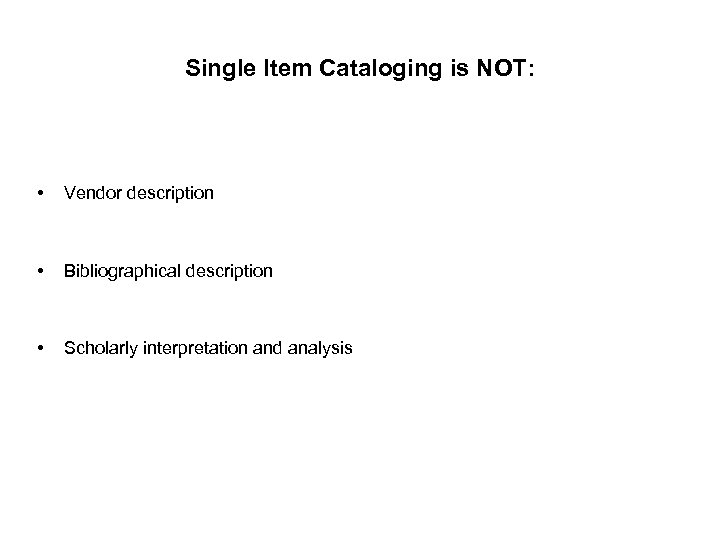 Single Item Cataloging is NOT:

• Vendor description

• Bibliographical description

• Scholarly interpretation and analysis